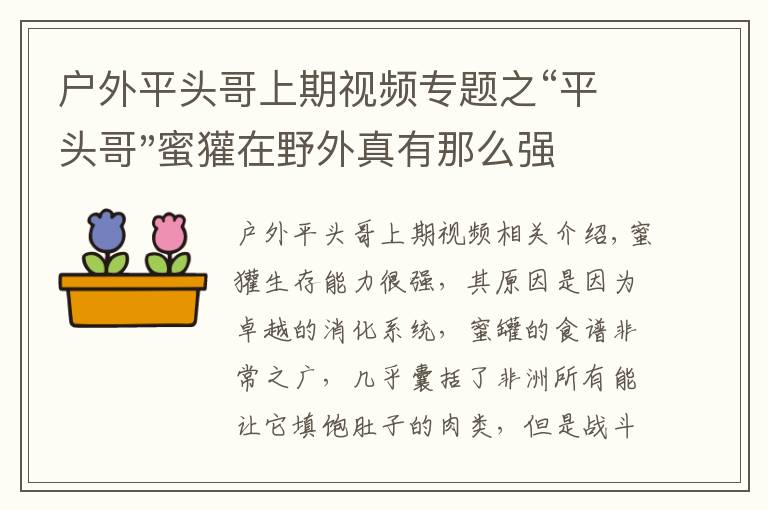 户外平头哥上期视频专题之“平头哥”蜜獾在野外真有那么强

户外平头哥上期视频相关介绍，蜜獾生存能力很强，其原因是因为卓越的消化系统，蜜罐的食谱非常之广，几乎囊括了非洲所有能让它填饱肚子的肉类，但是战斗